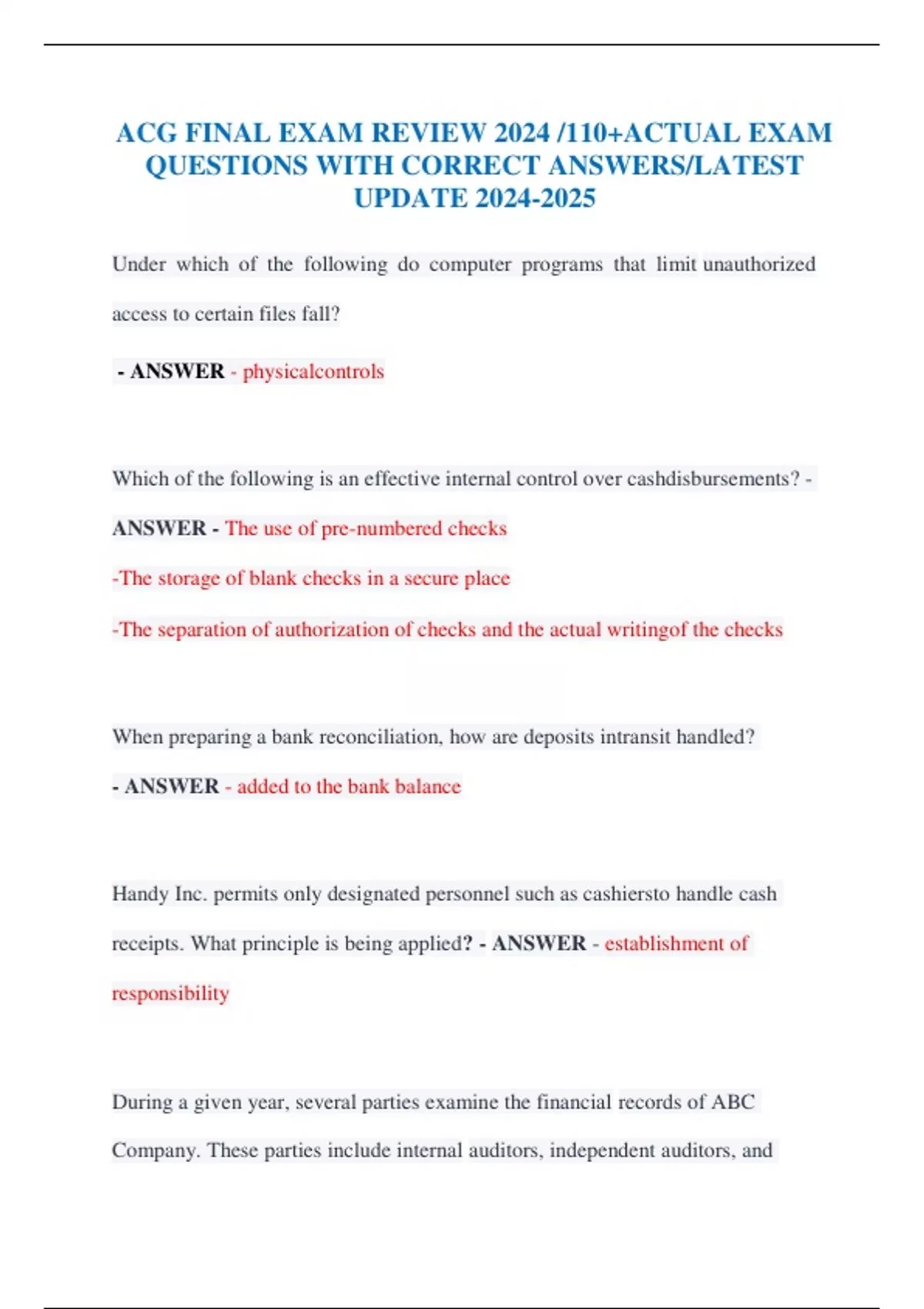 ACG FINAL EXAM REVIEW 2024 /110+ACTUAL EXAM QUESTIONS WITH CORRECT ANSWERS/LATEST UPDATE 2024-2025

Under which of the following do computer programs that limit unauthorized access to certain files fall?

- ANSWER - physicalcontrols

Which of the following is an effective internal control over cashdisbursements? - ANSWER - The use of pre-numbered checks

-The storage of blank checks in a secure place

-The separation of authorization of checks and the actual writingof the checks

When preparing a bank reconciliation, how are deposits intransit handled?

- ANSWER - added to the bank balance

Handy Inc. permits only designated personnel such as cashiersto handle cash receipts. What principle is being applied? - ANSWER - establishment of responsibility

During a given year, several parties examine the financial records of ABC Company. These parties include internal auditors, independent auditors, and